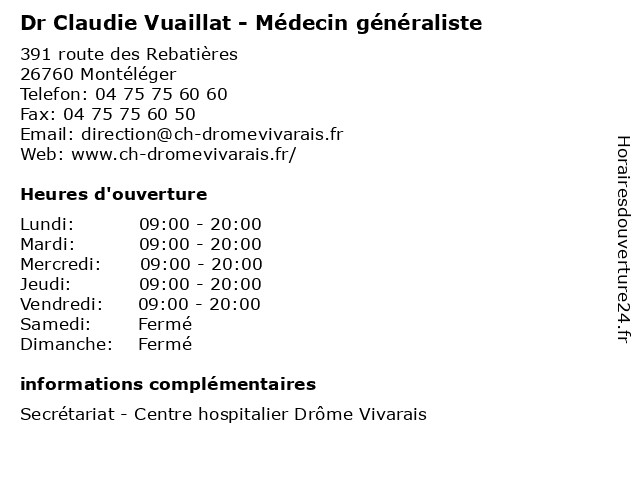 Dr Claudie Vuaillat - Médecin généraliste

391 route des Rebatières
26760 Montéléger
Telefon: 04 75 75 60 60
Fax: 04 75 75 60 50
Email: direction@ch-dromevivarais.fr
Web: www.ch-dromevivarais.fr/

Heures d'ouverture

| | |
|---|---|
| Lundi: | 09:00 - 20:00 |
| Mardi: | 09:00 - 20:00 |
| Mercredi: | 09:00 - 20:00 |
| Jeudi: | 09:00 - 20:00 |
| Vendredi: | 09:00 - 20:00 |
| Samedi: | Fermé |
| Dimanche: | Fermé |

informations complémentaires

Secrétariat - Centre hospitalier Drôme Vivarais

Horairesdouverture24.fr